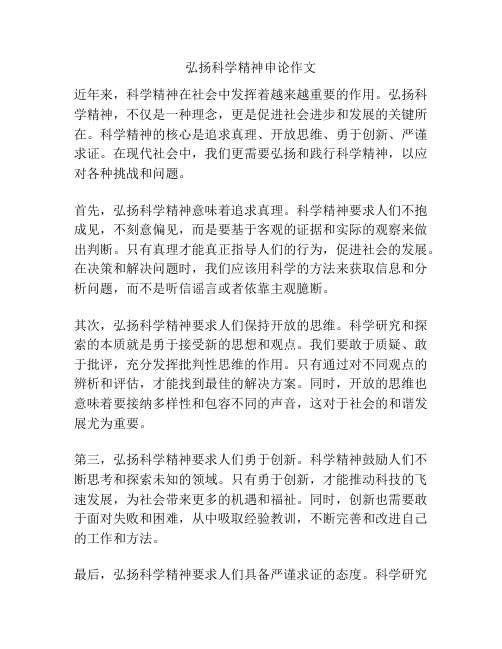 弘扬科学精神申论作文

近年来，科学精神在社会中发挥着越来越重要的作用。弘扬科学精神，不仅是一种理念，更是促进社会进步和发展的关键所在。科学精神的核心是追求真理、开放思维、勇于创新、严谨求证。在现代社会中，我们更需要弘扬和践行科学精神，以应对各种挑战和问题。

首先，弘扬科学精神意味着追求真理。科学精神要求人们不抱成见，不刻意偏见，而是要基于客观的证据和实际的观察来做出判断。只有真理才能真正指导人们的行为，促进社会的发展。在决策和解决问题时，我们应该用科学的方法来获取信息和分析问题，而不是听信谣言或者依靠主观臆断。

其次，弘扬科学精神要求人们保持开放的思维。科学研究和探索的本质就是勇于接受新的思想和观点。我们要敢于质疑、敢于批评，充分发挥批判性思维的作用。只有通过对不同观点的辨析和评估，才能找到最佳的解决方案。同时，开放的思维也意味着要接纳多样性和包容不同的声音，这对于社会的和谐发展尤为重要。

第三，弘扬科学精神要求人们勇于创新。科学精神鼓励人们不断思考和探索未知的领域。只有勇于创新，才能推动科技的飞速发展，为社会带来更多的机遇和福祉。同时，创新也需要敢于面对失败和困难，从中吸取经验教训，不断完善和改进自己的工作和方法。

最后，弘扬科学精神要求人们具备严谨求证的态度。科学研究